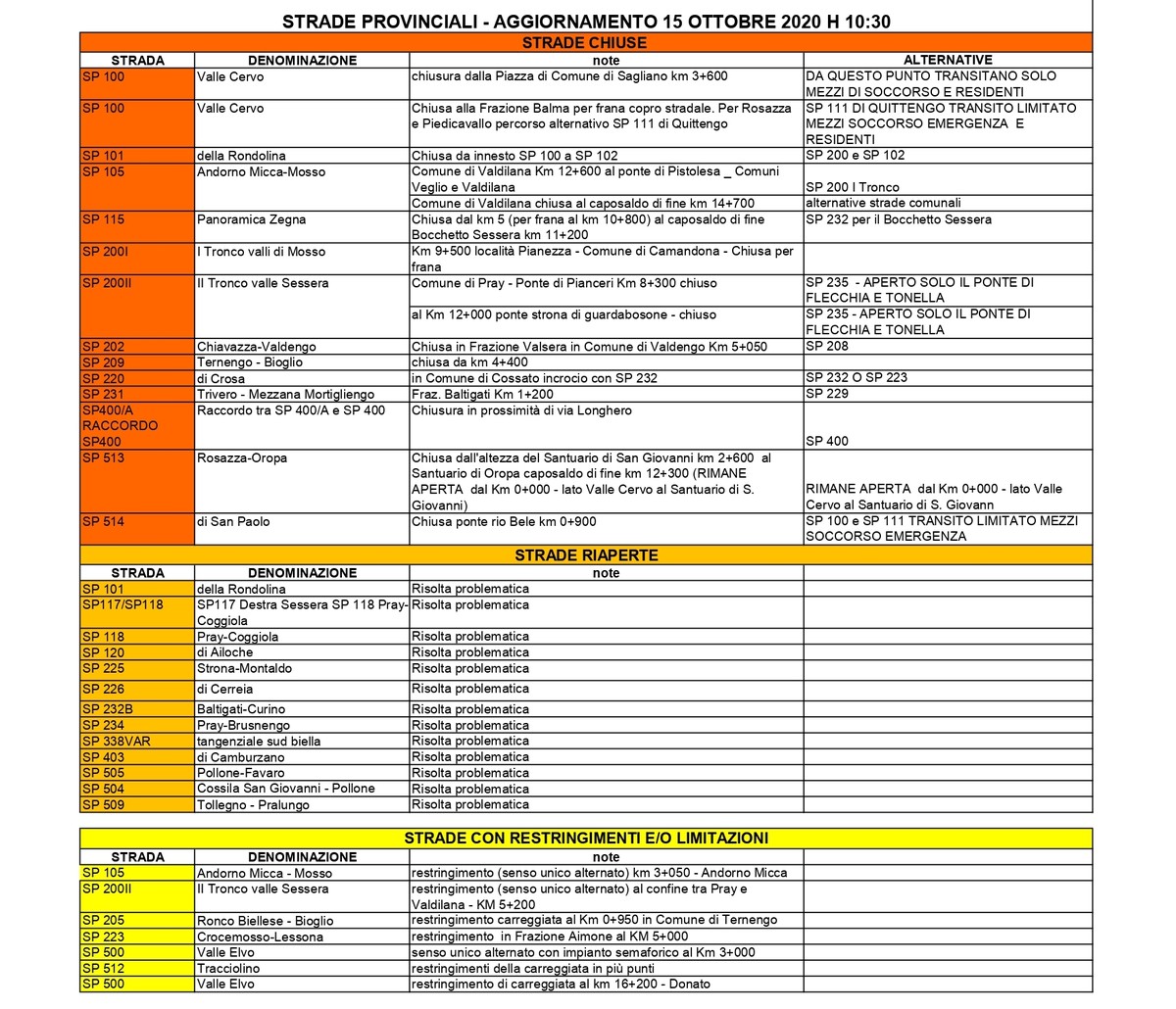 STRADE PROVINCIALI - AGGIORNAMENTO 15 OTTOBRE 2020 H 10:30

STRADE CHIUSE

| STRADA | DENOMINAZIONE | note | ALTERNATIVE |
|---|---|---|---|
| SP 100 | Valle Cervo | chiusura dalla Piazza di Comune di Sagliano km 3+600 | DA QUESTO PUNTO TRANSITANO SOLO MEZZI DI SOCCORSO E RESIDENTI |
| SP 100 | Valle Cervo | Chiusa alla Frazione Balma per frana copro stradale. Per Rosazza e Piedicavallo percorso alternativo SP 111 di Quittengo | SP 111 DI QUITTENGO TRANSITO LIMITATO MEZZI SOCCORSO EMERGENZA E RESIDENTI |
| SP 101 | della Rondolina | Chiusa da innesto SP 100 a SP 102 | SP 200 e SP 102 |
| SP 105 | Andorno Micca-Mosso | Comune di Valdilana Km 12+600 al ponte di Pistolesa _ Comuni Veglio e Valdilana | SP 200 I Tronco |
| | | Comune di Valdilana chiusa al caposaldo di fine km 14+700 | alternative strade comunali |
| SP 115 | Panoramica Zegna | Chiusa dal km 5 (per frana al km 10+800) al caposaldo di fine Bocchetto Sessera km 11+200 | SP 232 per il Bocchetto Sessera |
| SP 200I | I Tronco valli di Mosso | Km 9+500 località Pianezza - Comune di Camandona - Chiusa per frana | |
| SP 200II | II Tronco valle Sessera | Comune di Pray - Ponte di Pianceri Km 8+300 chiuso | SP 235 - APERTO SOLO IL PONTE DI FLECCHIA E TONELLA |
| | | al Km 12+000 ponte strona di guardabosone - chiuso | SP 235 - APERTO SOLO IL PONTE DI FLECCHIA E TONELLA |
| SP 202 | Chiavazza-Valdengo | Chiusa in Frazione Valsera in Comune di Valdengo Km 5+050 | SP 208 |
| SP 209 | Ternengo - Bioglio | chiusa da km 4+400 | |
| SP 220 | di Crosa | in Comune di Cossato incrocio con SP 232 | SP 232 O SP 223 |
| SP 231 | Trivero - Mezzana Mortigliengo | Fraz. Baltigati Km 1+200 | SP 229 |
| SP400/A RACCORDO SP400 | Raccordo tra SP 400/A e SP 400 | Chiusura in prossimità di via Longhero | SP 400 |
| SP 513 | Rosazza-Oropa | Chiusa dall'altezza del Santuario di San Giovanni km 2+600 al Santuario di Oropa caposaldo di fine km 12+300 (RIMANE APERTA dal Km 0+000 - lato Valle Cervo al Santuario di S. Giovanni) | RIMANE APERTA dal Km 0+000 - lato Valle Cervo al Santuario di S. Giovann |
| SP 514 | di San Paolo | Chiusa ponte rio Bele km 0+900 | SP 100 e SP 111 TRANSITO LIMITATO MEZZI SOCCORSO EMERGENZA |

STRADE RIAPERTE

| STRADA | DENOMINAZIONE | note | |
|---|---|---|---|
| SP 101 | della Rondolina | Risolta problematica | |
| SP117/SP118 | SP117 Destra Sessera SP 118 Pray-Coggiola | Risolta problematica | |
| SP 118 | Pray-Coggiola | Risolta problematica | |
| SP 120 | di Ailoche | Risolta problematica | |
| SP 225 | Strona-Montaldo | Risolta problematica | |
| SP 226 | di Cerreia | Risolta problematica | |
| SP 232B | Baltigati-Curino | Risolta problematica | |
| SP 234 | Pray-Brusnengo | Risolta problematica | |
| SP 338VAR | tangenziale sud biella | Risolta problematica | |
| SP 403 | di Camburzano | Risolta problematica | |
| SP 505 | Pollone-Favaro | Risolta problematica | |
| SP 504 | Cossila San Giovanni - Pollone | Risolta problematica | |
| SP 509 | Tollegno - Pralungo | Risolta problematica | |

STRADE CON RESTRINGIMENTI E/O LIMITAZIONI

| STRADA | DENOMINAZIONE | note | |
|---|---|---|---|
| SP 105 | Andorno Micca - Mosso | restringimento (senso unico alternato) km 3+050 - Andorno Micca | |
| SP 200II | II Tronco valle Sessera | restringimento (senso unico alternato) al confine tra Pray e Valdilana - KM 5+200 | |
| SP 205 | Ronco Biellese - Bioglio | restringimento carreggiata al Km 0+950 in Comune di Ternengo | |
| SP 223 | Crocemosso-Lessona | restringimento in Frazione Aimone al KM 5+000 | |
| SP 500 | Valle Elvo | senso unico alternato con impianto semaforico al Km 3+000 | |
| SP 512 | Tracciolino | restringimenti della carreggiata in più punti | |
| SP 500 | Valle Elvo | restringimento di carreggiata al km 16+200 - Donato | |